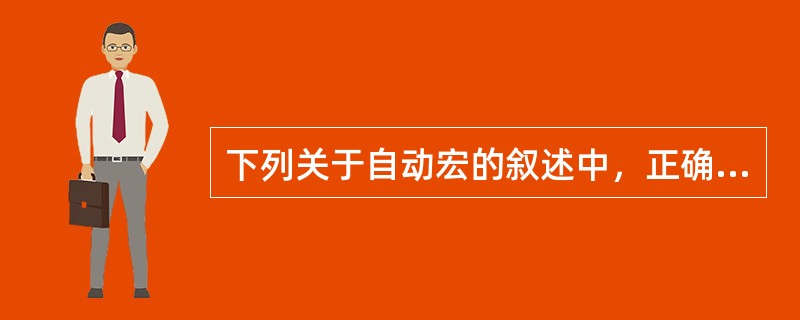 下列关于自动宏的叙述中，正确...